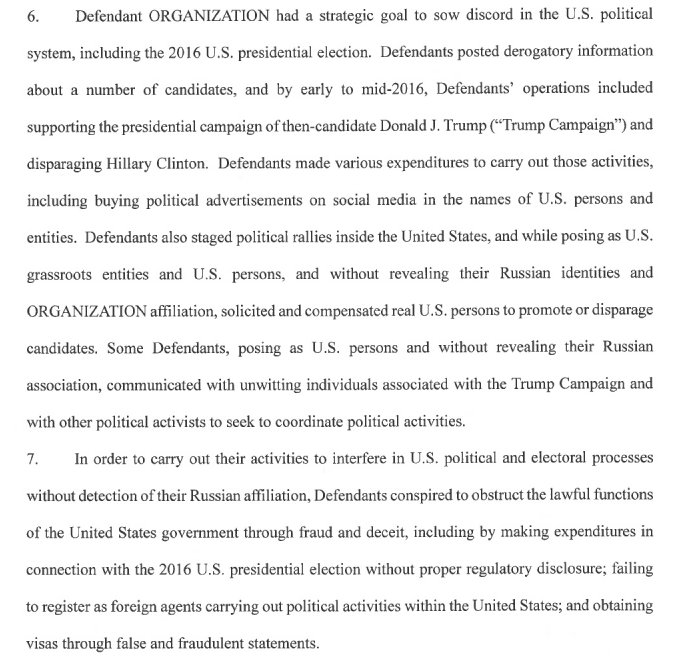 6. Defendant ORGANIZATION had a strategic goal to sow discord in the U.S. political system, including the 2016 U.S. presidential election. Defendants posted derogatory information about a number of candidates, and by early to mid-2016, Defendants' operations included supporting the presidential campaign of then-candidate Donald J. Trump ("Trump Campaign") and disparaging Hillary Clinton. Defendants made various expenditures to carry out those activities, including buying political advertisements on social media in the names of U.S. persons and entities. Defendants also staged political rallies inside the United States, and while posing as U.S. grassroots entities and U.S. persons, and without revealing their Russian identities and ORGANIZATION affiliation, solicited and compensated real U.S. persons to promote or disparage candidates. Some Defendants, posing as U.S. persons and without revealing their Russian association, communicated with unwitting individuals associated with the Trump Campaign and with other political activists to seek to coordinate political activities.

7. In order to carry out their activities to interfere in U.S. political and electoral processes without detection of their Russian affiliation, Defendants conspired to obstruct the lawful functions of the United States government through fraud and deceit, including by making expenditures in connection with the 2016 U.S. presidential election without proper regulatory disclosure; failing to register as foreign agents carrying out political activities within the United States; and obtaining visas through false and fraudulent statements.